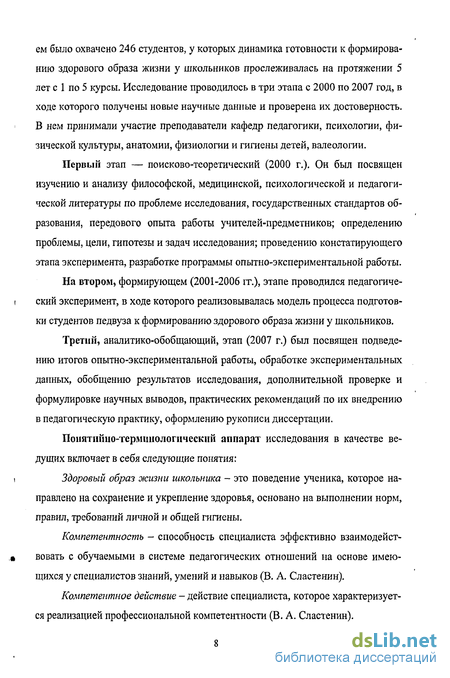 ем было охвачено 246 студентов, у которых динамика готовности к формированию здорового образа жизни у школьников прослеживалась на протяжении 5 лет с 1 по 5 курсы. Исследование проводилось в три этапа с 2000 по 2007 год, в ходе которого получены новые научные данные и проверена их достоверность. В нем принимали участие преподаватели кафедр педагогики, психологии, физической культуры, анатомии, физиологии и гигиены детей, валеологии.

Первый этап — поисково-теоретический (2000 г.). Он был посвящен изучению и анализу философской, медицинской, психологической и педагогической литературы по проблеме исследования, государственных стандартов образования, передового опыта работы учителей-предметников; определению проблемы, цели, гипотезы и задач исследования; проведению констатирующего этапа эксперимента, разработке программы опытно-экспериментальной работы.

На втором, формирующем (2001-2006 гг.), этапе проводился педагогический эксперимент, в ходе которого реализовывалась модель процесса подготовки студентов педвуза к формированию здорового образа жизни у школьников.

Третий, аналитико-обобщающий, этап (2007 г.) был посвящен подведению итогов опытно-экспериментальной работы, обработке экспериментальных данных, обобщению результатов исследования, дополнительной проверке и формулировке научных выводов, практических рекомендаций по их внедрению в педагогическую практику, оформлению рукописи диссертации.

Понятийно-терминологический аппарат исследования в качестве ведущих включает в себя следующие понятия:

Здоровый образ жизни школьника – это поведение ученика, которое направлено на сохранение и укрепление здоровья, основано на выполнении норм, правил, требований личной и общей гигиены.

Компетентность – способность специалиста эффективно взаимодействовать с обучаемыми в системе педагогических отношений на основе имеющихся у специалистов знаний, умений и навыков (В. А. Сластенин).

Компетентное действие – действие специалиста, которое характеризуется реализацией профессиональной компетентности (В. А. Сластенин).

8

dsLib.net
библиотека диссертаций